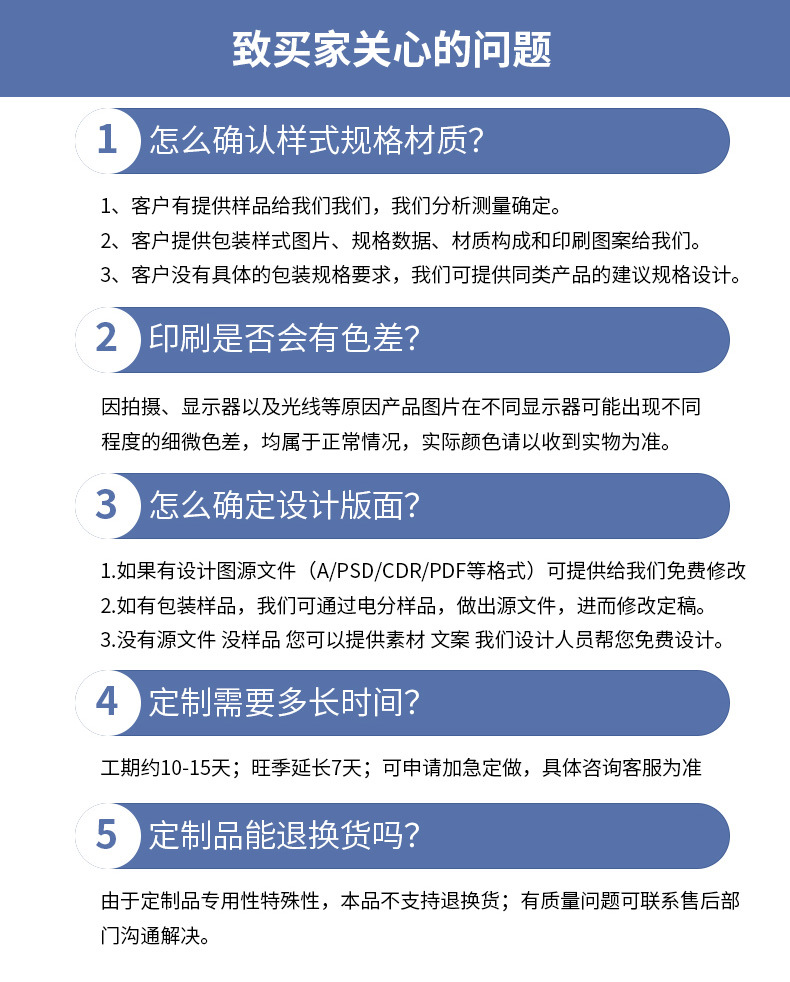 致买家关心的问题

1 怎么确认样式规格材质?

1、客户有提供样品给我们我们，我们分析测量确定。
2、客户提供包装样式图片、规格数据、材质构成和印刷图案给我们。
3、客户没有具体的包装规格要求，我们可提供同类产品的建议规格设计。

2 印刷是否会有色差?

因拍摄、显示器以及光线等原因产品图片在不同显示器可能出现不同程度的细微色差，均属于正常情况，实际颜色请以收到实物为准。

3 怎么确定设计版面?

1.如果有设计图源文件（A/PSD/CDR/PDF等格式）可提供给我们免费修改
2.如有包装样品，我们可通过电分样品，做出源文件，进而修改定稿。
3.没有源文件 没样品 您可以提供素材 文案 我们设计人员帮您免费设计。

4 定制需要多长时间?

工期约10-15天；旺季延长7天；可申请加急定做，具体咨询客服为准

5 定制品能退换货吗?

由于定制品专用性特殊性，本品不支持退换货；有质量问题可联系售后部门沟通解决。